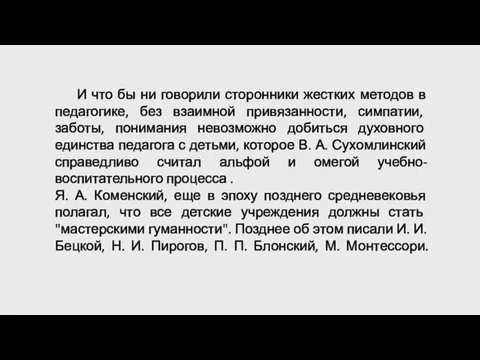 И что бы ни говорили сторонники жестких методов в педагогике, без взаимной привязанности, симпатии, заботы, понимания невозможно добиться духовного единства педагога с детьми, которое В. А. Сухомлинский справедливо считал альфой и омегой учебно-воспитательного процесса .
Я. А. Коменский, еще в эпоху позднего средневековья полагал, что все детские учреждения должны стать "мастерскими гуманности". Позднее об этом писали И. И. Бецкой, Н. И. Пирогов, П. П. Блонский, М. Монтессори.